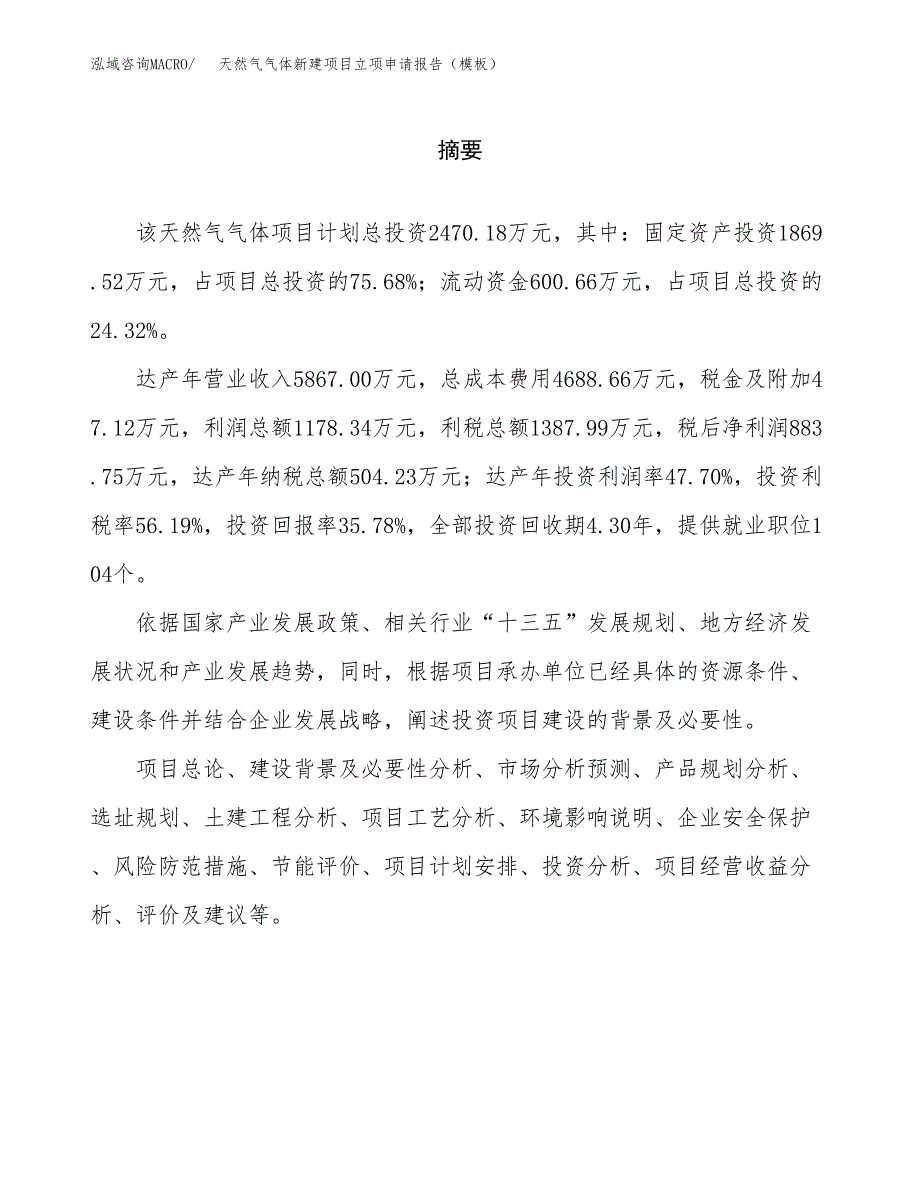 泓域咨询MACRO/　天然气气体新建项目立项申请报告（模板）

摘要

该天然气气体项目计划总投资2470.18万元，其中：固定资产投资1869.52万元，占项目总投资的75.68%；流动资金600.66万元，占项目总投资的24.32%。

达产年营业收入5867.00万元，总成本费用4688.66万元，税金及附加47.12万元，利润总额1178.34万元，利税总额1387.99万元，税后净利润883.75万元，达产年纳税总额504.23万元；达产年投资利润率47.70%，投资利税率56.19%，投资回报率35.78%，全部投资回收期4.30年，提供就业职位104个。

依据国家产业发展政策、相关行业“十三五”发展规划、地方经济发展状况和产业发展趋势，同时，根据项目承办单位已经具体的资源条件、建设条件并结合企业发展战略，阐述投资项目建设的背景及必要性。

项目总论、建设背景及必要性分析、市场分析预测、产品规划分析、选址规划、土建工程分析、项目工艺分析、环境影响说明、企业安全保护、风险防范措施、节能评价、项目计划安排、投资分析、项目经营收益分析、评价及建议等。